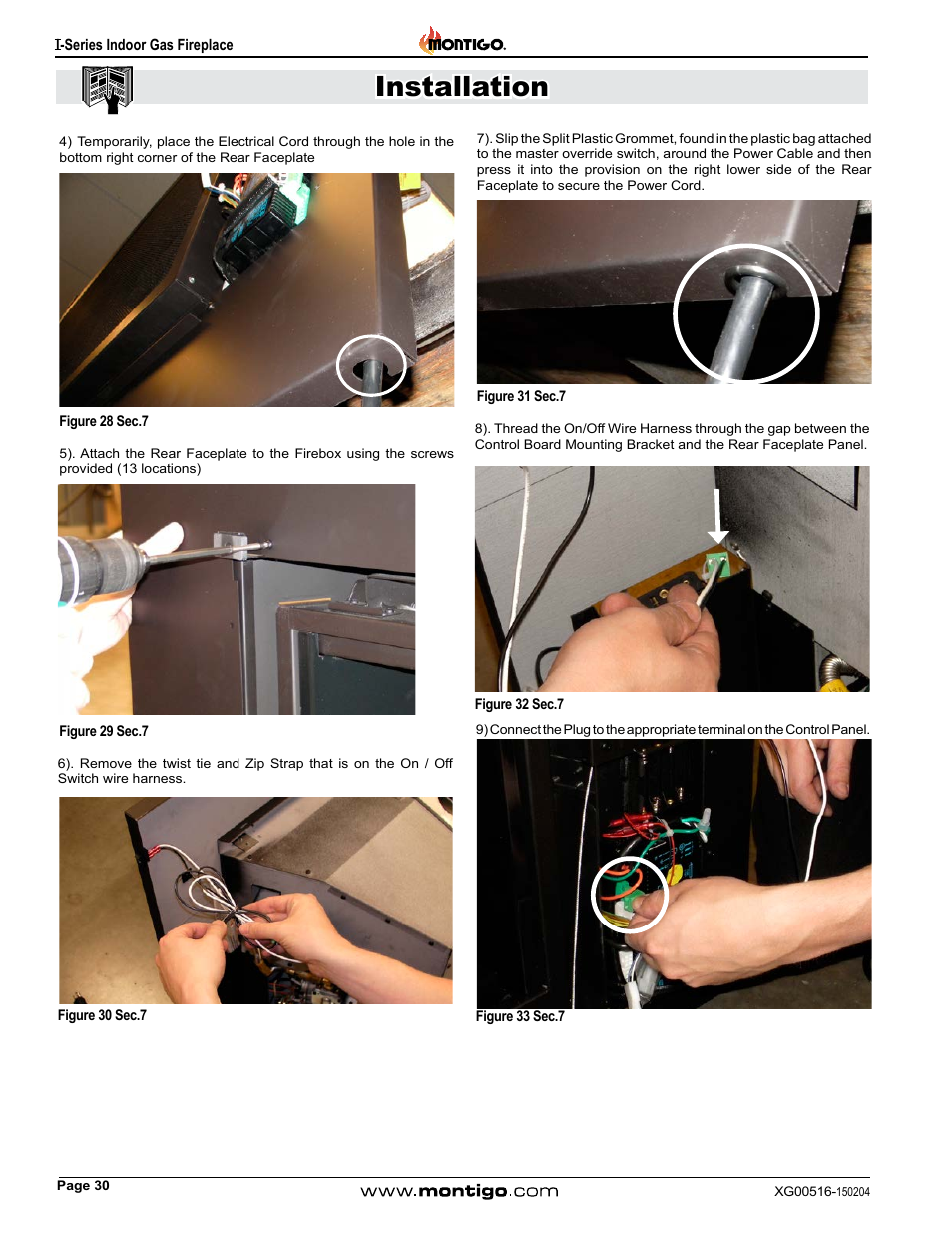 I-Series Indoor Gas Fireplace

MONTIGO.

Installation

4) Temporarily, place the Electrical Cord through the hole in the bottom right corner of the Rear Faceplate

Figure 28 Sec.7

5). Attach the Rear Faceplate to the Firebox using the screws provided (13 locations)

Figure 29 Sec.7

6). Remove the twist tie and Zip Strap that is on the On / Off Switch wire harness.

Figure 30 Sec.7

7). Slip the Split Plastic Grommet, found in the plastic bag attached to the master override switch, around the Power Cable and then press it into the provision on the right lower side of the Rear Faceplate to secure the Power Cord.

Figure 31 Sec.7

8). Thread the On/Off Wire Harness through the gap between the Control Board Mounting Bracket and the Rear Faceplate Panel.

Figure 32 Sec.7

9) Connect the Plug to the appropriate terminal on the Control Panel.

Figure 33 Sec.7

Page 30

www.montigo.com

XG00516-150204